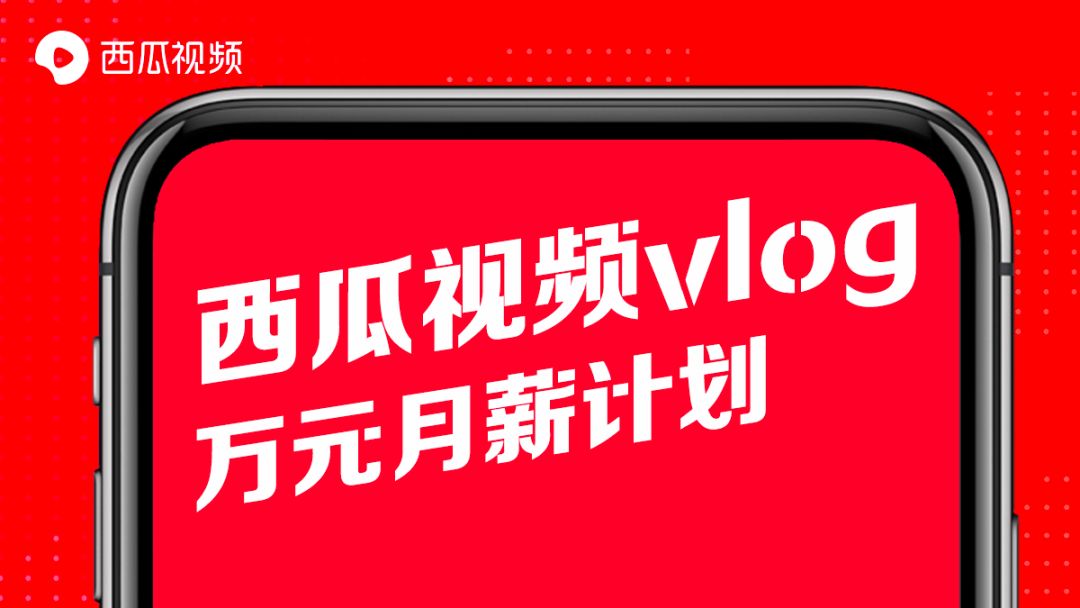 西瓜视频

西瓜视频vlog
万元月薪计划